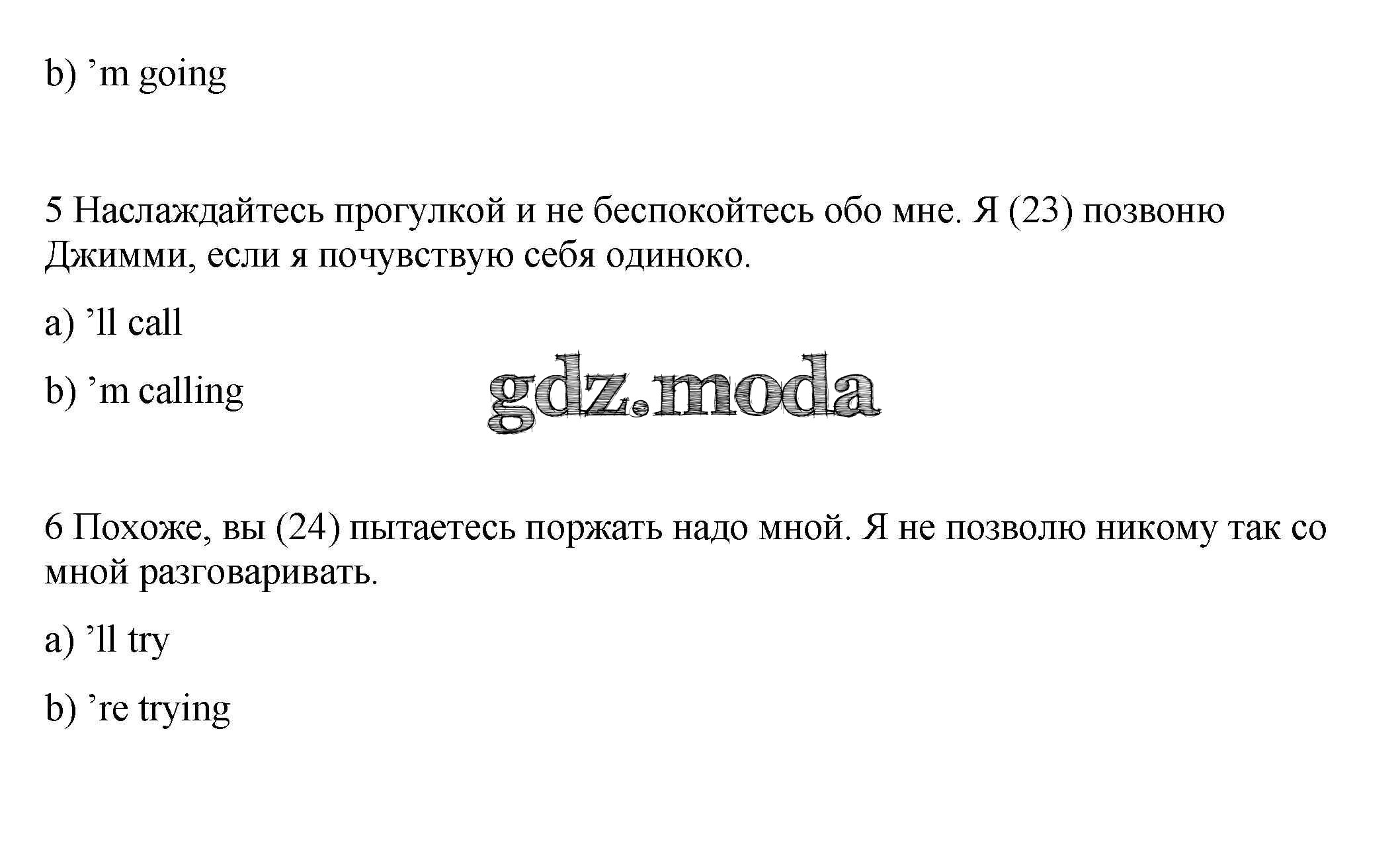 b) 'm going

5 Наслаждайтесь прогулкой и не беспокойтесь обо мне. Я (23) позвоню Джимми, если я почувствую себя одиноко.

a) 'll call

b) 'm calling

6 Похоже, вы (24) пытаетесь поржать надо мной. Я не позволю никому так со мной разговаривать.

a) 'll try

b) 're trying

gdz.moda